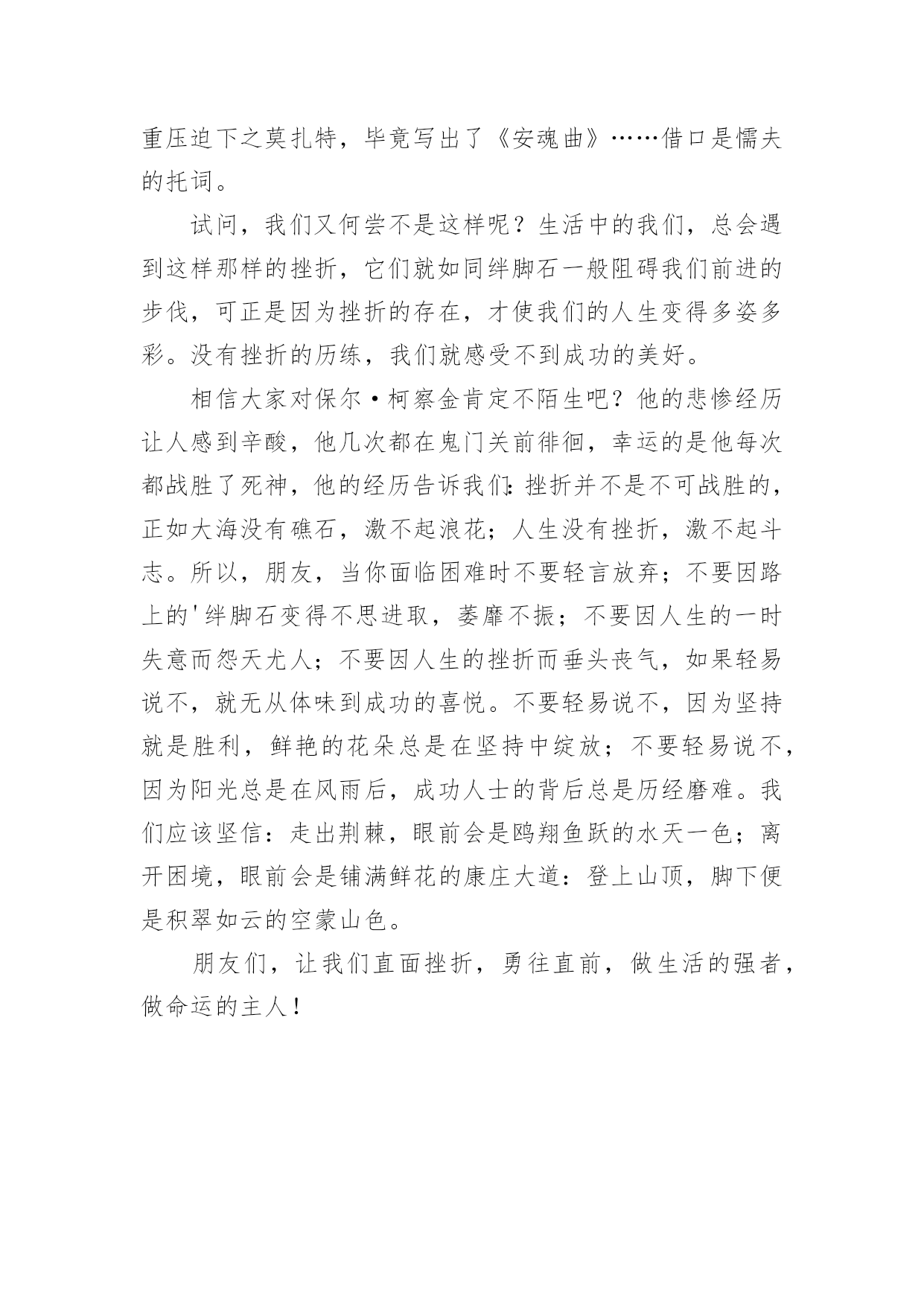 重压迫下之莫扎特，毕竟写出了《安魂曲》……借口是懦夫的托词。

试问，我们又何尝不是这样呢？生活中的我们，总会遇到这样那样的挫折，它们就如同绊脚石一般阻碍我们前进的步伐，可正是因为挫折的存在，才使我们的人生变得多姿多彩。没有挫折的历练，我们就感受不到成功的美好。

相信大家对保尔·柯察金肯定不陌生吧？他的悲惨经历让人感到辛酸，他几次都在鬼门关前徘徊，幸运的是他每次都战胜了死神，他的经历告诉我们：挫折并不是不可战胜的，正如大海没有礁石，激不起浪花；人生没有挫折，激不起斗志。所以，朋友，当你面临困难时不要轻言放弃；不要因路上的'绊脚石变得不思进取，萎靡不振；不要因人生的一时失意而怨天尤人；不要因人生的挫折而垂头丧气，如果轻易说不，就无从体味到成功的喜悦。不要轻易说不，因为坚持就是胜利，鲜艳的花朵总是在坚持中绽放；不要轻易说不，因为阳光总是在风雨后，成功人士的背后总是历经磨难。我们应该坚信：走出荆棘，眼前会是鸥翔鱼跃的水天一色；离开困境，眼前会是铺满鲜花的康庄大道：登上山顶，脚下便是积翠如云的空蒙山色。

朋友们，让我们直面挫折，勇往直前，做生活的强者，做命运的主人！